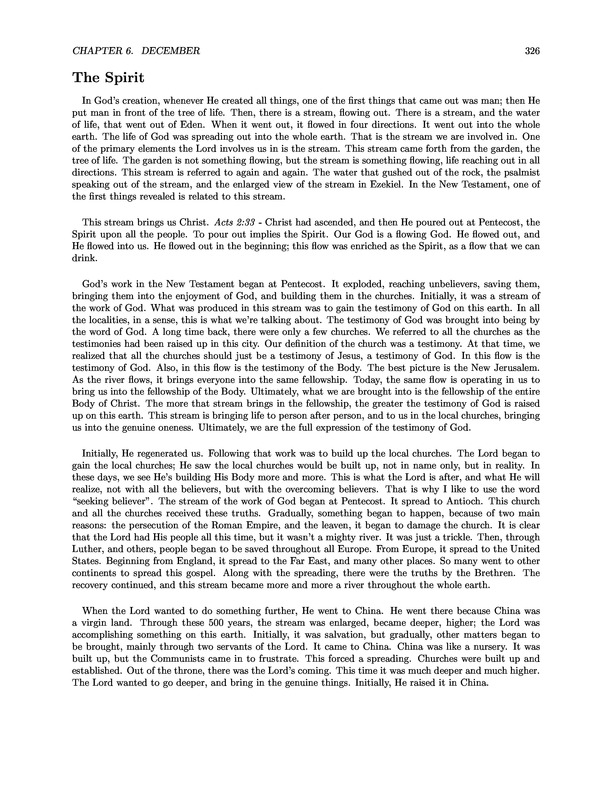 CHAPTER 6. DECEMBER 326

The Spirit

In God's creation, whenever He created all things, one of the first things that came out was man; then He put man in front of the tree of life. Then, there is a stream, flowing out. There is a stream, and the water of life, that went out of Eden. When it went out, it flowed in four directions. It went out into the whole earth. The life of God was spreading out into the whole earth. That is the stream we are involved in. One of the primary elements the Lord involves us in is the stream. This stream came forth from the garden, the tree of life. The garden is not something flowing, but the stream is something flowing, life reaching out in all directions. This stream is referred to again and again. The water that gushed out of the rock, the psalmist speaking out of the stream, and the enlarged view of the stream in Ezekiel. In the New Testament, one of the first things revealed is related to this stream.

This stream brings us Christ. Acts 2:33 - Christ had ascended, and then He poured out at Pentecost, the Spirit upon all the people. To pour out implies the Spirit. Our God is a flowing God. He flowed out, and He flowed into us. He flowed out in the beginning; this flow was enriched as the Spirit, as a flow that we can drink.

God's work in the New Testament began at Pentecost. It exploded, reaching unbelievers, saving them, bringing them into the enjoyment of God, and building them in the churches. Initially, it was a stream of the work of God. What was produced in this stream was to gain the testimony of God on this earth. In all the localities, in a sense, this is what we're talking about. The testimony of God was brought into being by the word of God. A long time back, there were only a few churches. We referred to all the churches as the testimonies had been raised up in this city. Our definition of the church was a testimony. At that time, we realized that all the churches should just be a testimony of Jesus, a testimony of God. In this flow is the testimony of God. Also, in this flow is the testimony of the Body. The best picture is the New Jerusalem. As the river flows, it brings everyone into the same fellowship. Today, the same flow is operating in us to bring us into the fellowship of the Body. Ultimately, what we are brought into is the fellowship of the entire Body of Christ. The more that stream brings in the fellowship, the greater the testimony of God is raised up on this earth. This stream is bringing life to person after person, and to us in the local churches, bringing us into the genuine oneness. Ultimately, we are the full expression of the testimony of God.

Initially, He regenerated us. Following that work was to build up the local churches. The Lord began to gain the local churches; He saw the local churches would be built up, not in name only, but in reality. In these days, we see He's building His Body more and more. This is what the Lord is after, and what He will realize, not with all the believers, but with the overcoming believers. That is why I like to use the word "seeking believer". The stream of the work of God began at Pentecost. It spread to Antioch. This church and all the churches received these truths. Gradually, something began to happen, because of two main reasons: the persecution of the Roman Empire, and the leaven, it began to damage the church. It is clear that the Lord had His people all this time, but it wasn't a mighty river. It was just a trickle. Then, through Luther, and others, people began to be saved throughout all Europe. From Europe, it spread to the United States. Beginning from England, it spread to the Far East, and many other places. So many went to other continents to spread this gospel. Along with the spreading, there were the truths by the Brethren. The recovery continued, and this stream became more and more a river throughout the whole earth.

When the Lord wanted to do something further, He went to China. He went there because China was a virgin land. Through these 500 years, the stream was enlarged, became deeper, higher; the Lord was accomplishing something on this earth. Initially, it was salvation, but gradually, other matters began to be brought, mainly through two servants of the Lord. It came to China. China was like a nursery. It was built up, but the Communists came in to frustrate. This forced a spreading. Churches were built up and established. Out of the throne, there was the Lord's coming. This time it was much deeper and much higher. The Lord wanted to go deeper, and bring in the genuine things. Initially, He raised it in China.